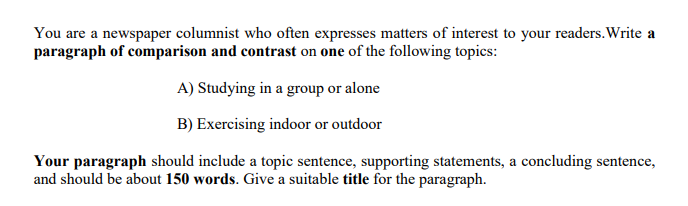 You are a newspaper columnist who often expresses matters of interest to your readers.Write a paragraph of comparison and contrast on one of the following topics:

A) Studying in a group or alone

B) Exercising indoor or outdoor

Your paragraph should include a topic sentence, supporting statements, a concluding sentence, and should be about 150 words. Give a suitable title for the paragraph.